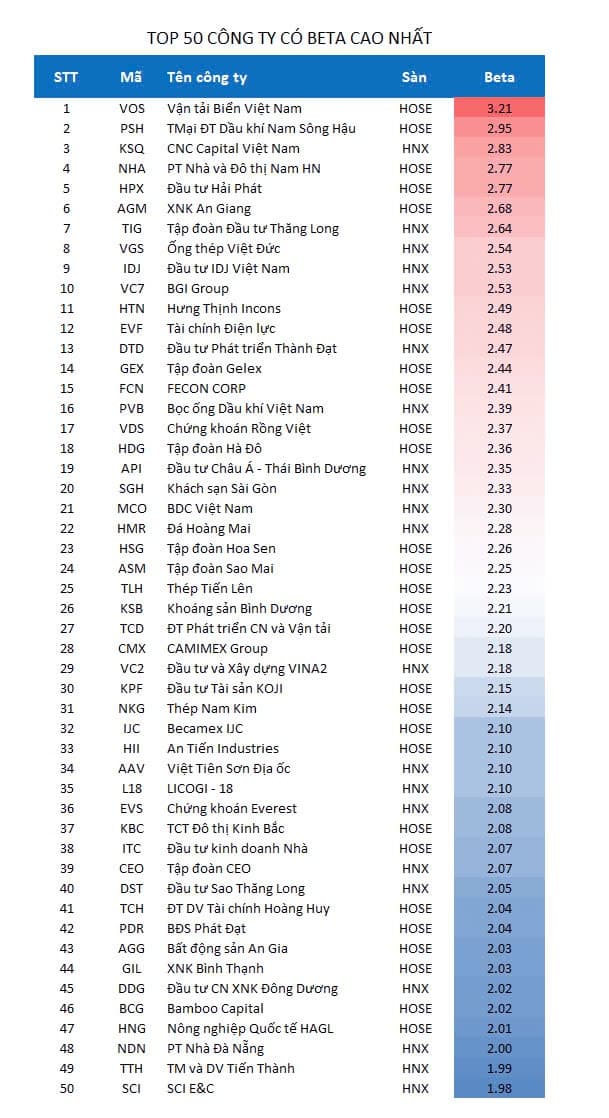 TOP 50 CÔNG TY CÓ BETA CAO NHẤT

| STT | Mã | Tên công ty | Sàn | Beta |
|---|---|---|---|---|
| 1 | VOS | Vận tải Biển Việt Nam | HOSE | 3.21 |
| 2 | PSH | TMại ĐT Dầu khí Nam Sông Hậu | HOSE | 2.95 |
| 3 | KSQ | CNC Capital Việt Nam | HNX | 2.83 |
| 4 | NHA | PT Nhà và Đô thị Nam HN | HOSE | 2.77 |
| 5 | HPX | Đầu tư Hải Phát | HOSE | 2.77 |
| 6 | AGM | XNK An Giang | HOSE | 2.68 |
| 7 | TIG | Tập đoàn Đầu tư Thăng Long | HNX | 2.64 |
| 8 | VGS | Ống thép Việt Đức | HNX | 2.54 |
| 9 | IDJ | Đầu tư IDJ Việt Nam | HNX | 2.53 |
| 10 | VC7 | BGI Group | HNX | 2.53 |
| 11 | HTN | Hưng Thịnh Incons | HOSE | 2.49 |
| 12 | EVF | Tài chính Điện lực | HOSE | 2.48 |
| 13 | DTD | Đầu tư Phát triển Thành Đạt | HNX | 2.47 |
| 14 | GEX | Tập đoàn Gelex | HOSE | 2.44 |
| 15 | FCN | FECON CORP | HOSE | 2.41 |
| 16 | PVB | Bọc ống Dầu khí Việt Nam | HNX | 2.39 |
| 17 | VDS | Chứng khoán Rồng Việt | HOSE | 2.37 |
| 18 | HDG | Tập đoàn Hà Đô | HOSE | 2.36 |
| 19 | API | Đầu tư Châu Á - Thái Bình Dương | HNX | 2.35 |
| 20 | SGH | Khách sạn Sài Gòn | HNX | 2.33 |
| 21 | MCO | BDC Việt Nam | HNX | 2.30 |
| 22 | HMR | Đá Hoàng Mai | HNX | 2.28 |
| 23 | HSG | Tập đoàn Hoa Sen | HOSE | 2.26 |
| 24 | ASM | Tập đoàn Sao Mai | HOSE | 2.25 |
| 25 | TLH | Thép Tiến Lên | HOSE | 2.23 |
| 26 | KSB | Khoáng sản Bình Dương | HOSE | 2.21 |
| 27 | TCD | ĐT Phát triển CN và Vận tải | HOSE | 2.20 |
| 28 | CMX | CAMIMEX Group | HOSE | 2.18 |
| 29 | VC2 | Đầu tư và Xây dựng VINA2 | HNX | 2.18 |
| 30 | KPF | Đầu tư Tài sản KOJI | HOSE | 2.15 |
| 31 | NKG | Thép Nam Kim | HOSE | 2.14 |
| 32 | IJC | Becamex IJC | HOSE | 2.10 |
| 33 | HII | An Tiến Industries | HOSE | 2.10 |
| 34 | AAV | Việt Tiên Sơn Địa ốc | HNX | 2.10 |
| 35 | L18 | LICOGI - 18 | HNX | 2.10 |
| 36 | EVS | Chứng khoán Everest | HNX | 2.08 |
| 37 | KBC | TCT Đô thị Kinh Bắc | HOSE | 2.08 |
| 38 | ITC | Đầu tư kinh doanh Nhà | HOSE | 2.07 |
| 39 | CEO | Tập đoàn CEO | HNX | 2.07 |
| 40 | DST | Đầu tư Sao Thăng Long | HNX | 2.05 |
| 41 | TCH | ĐT DV Tài chính Hoàng Huy | HOSE | 2.04 |
| 42 | PDR | BĐS Phát Đạt | HOSE | 2.04 |
| 43 | AGG | Bất động sản An Gia | HOSE | 2.03 |
| 44 | GIL | XNK Bình Thạnh | HOSE | 2.03 |
| 45 | DDG | Đầu tư CN XNK Đông Dương | HNX | 2.02 |
| 46 | BCG | Bamboo Capital | HOSE | 2.02 |
| 47 | HNG | Nông nghiệp Quốc tế HAGL | HOSE | 2.01 |
| 48 | NDN | PT Nhà Đà Nẵng | HNX | 2.00 |
| 49 | TTH | TM và DV Tiến Thành | HNX | 1.99 |
| 50 | SCI | SCI E&C | HNX | 1.98 |